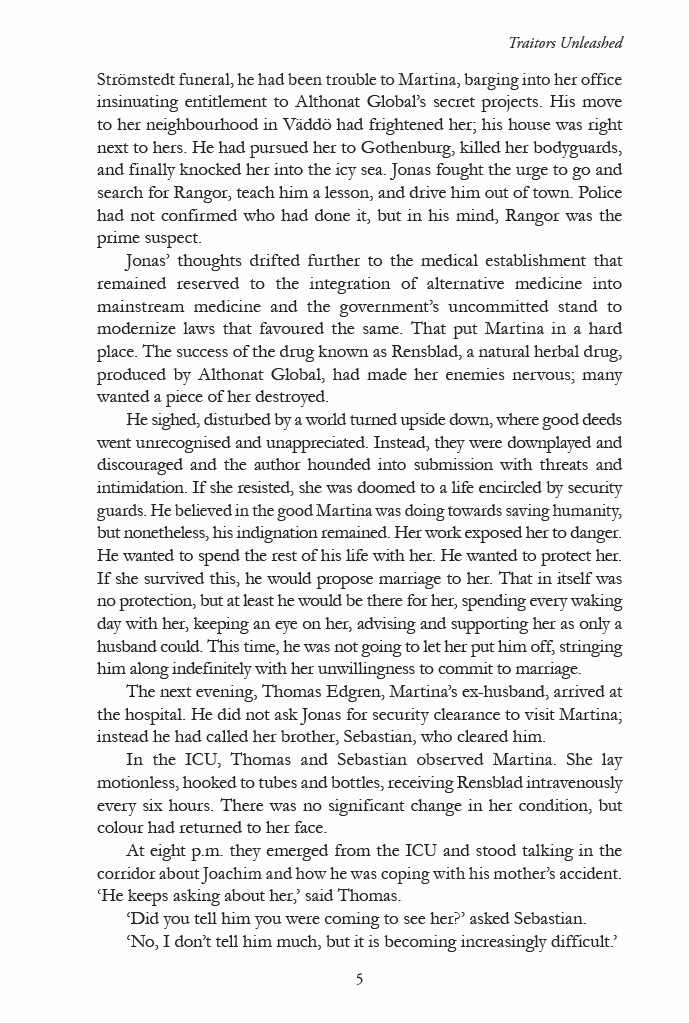 Traitors Unleashed

Strömstedt funeral, he had been trouble to Martina, barging into her office insinuating entitlement to Althonat Global's secret projects. His move to her neighbourhood in Väddö had frightened her; his house was right next to hers. He had pursued her to Gothenburg, killed her bodyguards, and finally knocked her into the icy sea. Jonas fought the urge to go and search for Rangor, teach him a lesson, and drive him out of town. Police had not confirmed who had done it, but in his mind, Rangor was the prime suspect.

Jonas' thoughts drifted further to the medical establishment that remained reserved to the integration of alternative medicine into mainstream medicine and the government's uncommitted stand to modernize laws that favoured the same. That put Martina in a hard place. The success of the drug known as Rensblad, a natural herbal drug, produced by Althonat Global, had made her enemies nervous; many wanted a piece of her destroyed.

He sighed, disturbed by a world turned upside down, where good deeds went unrecognised and unappreciated. Instead, they were downplayed and discouraged and the author hounded into submission with threats and intimidation. If she resisted, she was doomed to a life encircled by security guards. He believed in the good Martina was doing towards saving humanity, but nonetheless, his indignation remained. Her work exposed her to danger. He wanted to spend the rest of his life with her. He wanted to protect her. If she survived this, he would propose marriage to her. That in itself was no protection, but at least he would be there for her, spending every waking day with her, keeping an eye on her, advising and supporting her as only a husband could. This time, he was not going to let her put him off, stringing him along indefinitely with her unwillingness to commit to marriage.

The next evening, Thomas Edgren, Martina's ex-husband, arrived at the hospital. He did not ask Jonas for security clearance to visit Martina; instead he had called her brother, Sebastian, who cleared him.

In the ICU, Thomas and Sebastian observed Martina. She lay motionless, hooked to tubes and bottles, receiving Rensblad intravenously every six hours. There was no significant change in her condition, but colour had returned to her face.

At eight p.m. they emerged from the ICU and stood talking in the corridor about Joachim and how he was coping with his mother's accident. 'He keeps asking about her,' said Thomas.

'Did you tell him you were coming to see her?' asked Sebastian.

'No, I don't tell him much, but it is becoming increasingly difficult.'

5